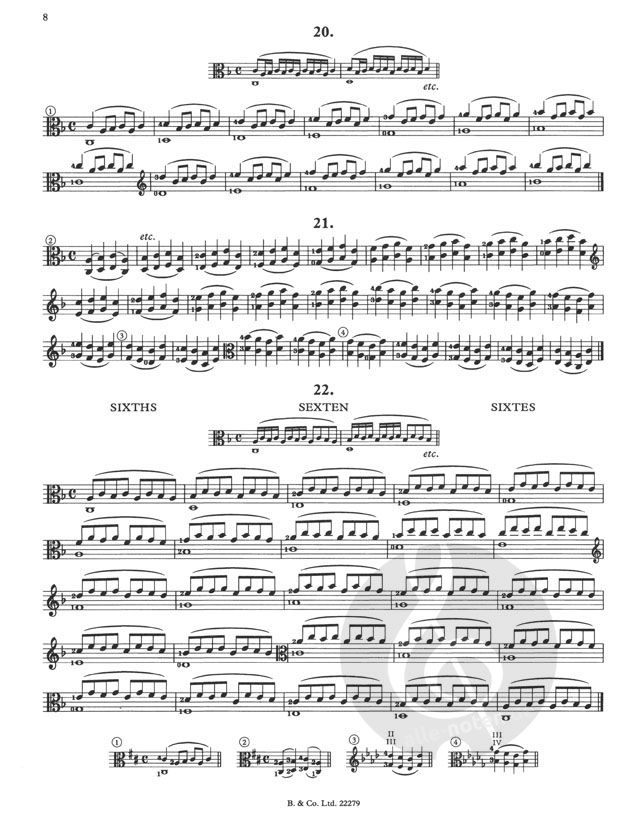 8

20.

etc.

①

21.

②

etc.

③

④

22.

SIXTHS SEXTEN SIXTES

etc.

①

②

③ II III

④ III IV

B. & Co. Ltd. 22279